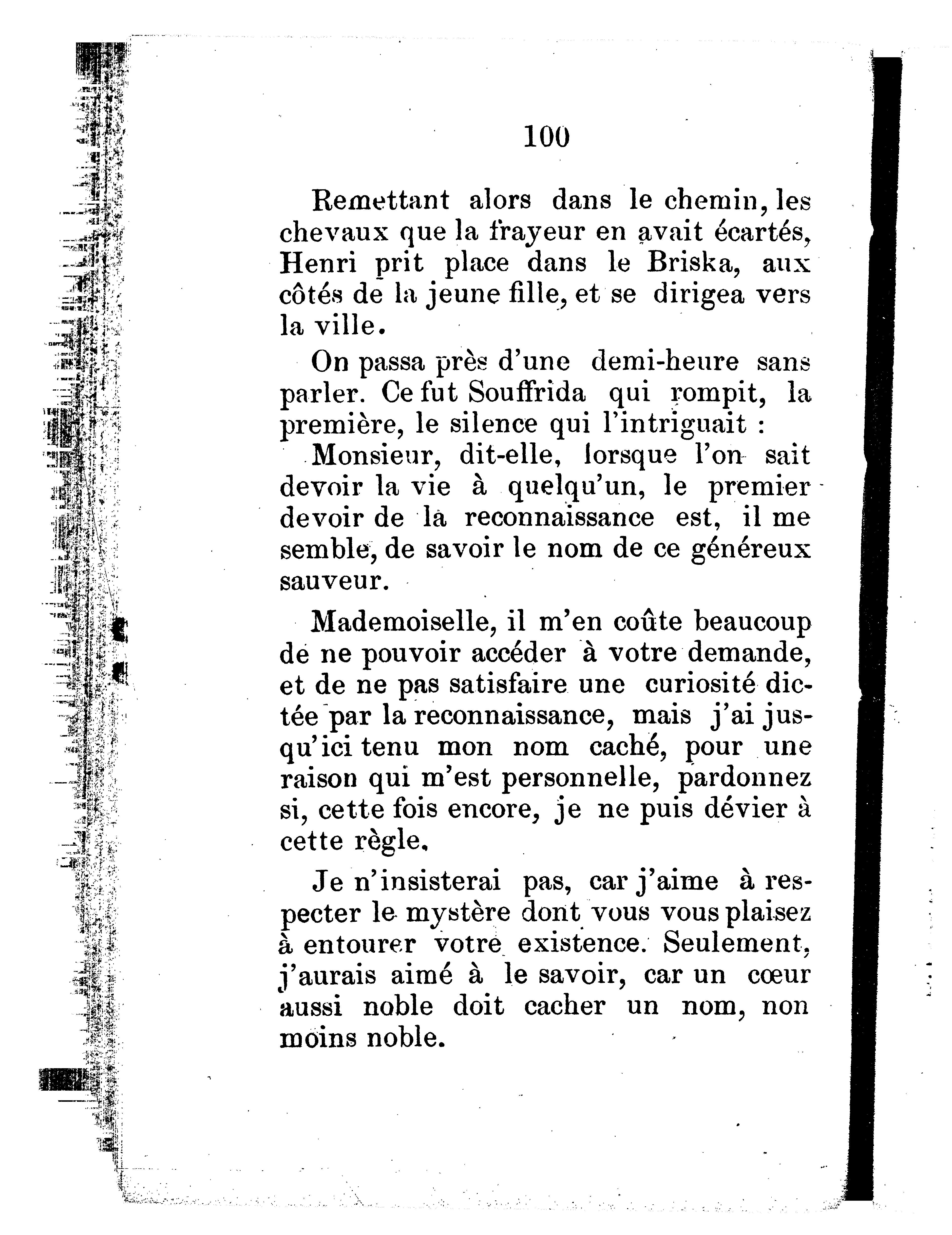 100

Remettant alors dans le chemin, les chevaux que la frayeur en avait écartés, Henri prit place dans le Briska, aux côtés de la jeune fille, et se dirigea vers la ville.

On passa près d'une demi-heure sans parler. Ce fut Souffrida qui rompit, la première, le silence qui l'intriguait :

Monsieur, dit-elle, lorsque l'on sait devoir la vie à quelqu'un, le premier devoir de la reconnaissance est, il me semble, de savoir le nom de ce généreux sauveur.

Mademoiselle, il m'en coûte beaucoup de ne pouvoir accéder à votre demande, et de ne pas satisfaire une curiosité dictée par la reconnaissance, mais j'ai jusqu'ici tenu mon nom caché, pour une raison qui m'est personnelle, pardonnez si, cette fois encore, je ne puis dévier à cette règle.

Je n'insisterai pas, car j'aime à respecter le mystère dont vous vous plaisez à entourer votre existence. Seulement, j'aurais aimé à le savoir, car un cœur aussi noble doit cacher un nom, non moins noble.